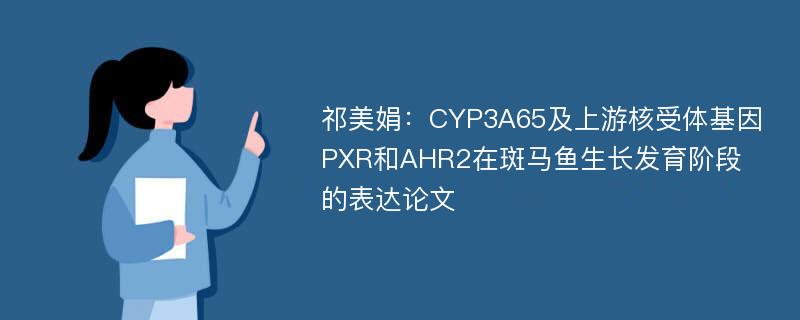 祁美娟：CYP3A65及上游核受体基因PXR和AHR2在斑马鱼生长发育阶段的表达论文